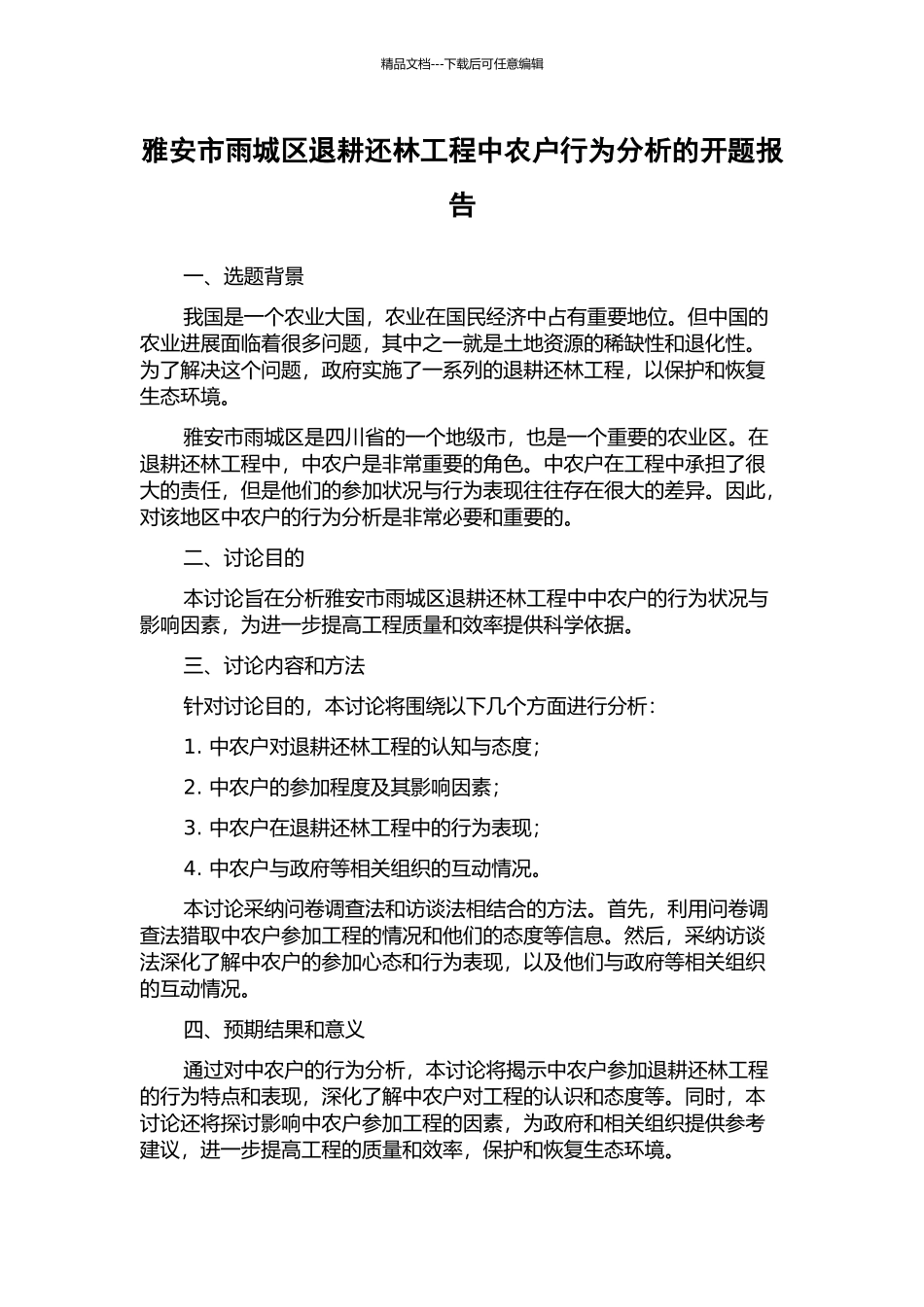 精品文档---下载后可任意编辑

雅安市雨城区退耕还林工程中农户行为分析的开题报告

一、选题背景

我国是一个农业大国，农业在国民经济中占有重要地位。但中国的农业进展面临着很多问题，其中之一就是土地资源的稀缺性和退化性。为了解决这个问题，政府实施了一系列的退耕还林工程，以保护和恢复生态环境。

雅安市雨城区是四川省的一个地级市，也是一个重要的农业区。在退耕还林工程中，中农户是非常重要的角色。中农户在工程中承担了很大的责任，但是他们的参加状况与行为表现往往存在很大的差异。因此，对该地区中农户的行为分析是非常必要和重要的。

二、讨论目的

本讨论旨在分析雅安市雨城区退耕还林工程中中农户的行为状况与影响因素，为进一步提高工程质量和效率提供科学依据。

三、讨论内容和方法

针对讨论目的，本讨论将围绕以下几个方面进行分析：

1. 中农户对退耕还林工程的认知与态度；

2. 中农户的参加程度及其影响因素；

3. 中农户在退耕还林工程中的行为表现；

4. 中农户与政府等相关组织的互动情况。

本讨论采纳问卷调查法和访谈法相结合的方法。首先，利用问卷调查法猎取中农户参加工程的情况和他们的态度等信息。然后，采纳访谈法深化了解中农户的参加心态和行为表现，以及他们与政府等相关组织的互动情况。

四、预期结果和意义

通过对中农户的行为分析，本讨论将揭示中农户参加退耕还林工程的行为特点和表现，深化了解中农户对工程的认识和态度等。同时，本讨论还将探讨影响中农户参加工程的因素，为政府和相关组织提供参考建议，进一步提高工程的质量和效率，保护和恢复生态环境。